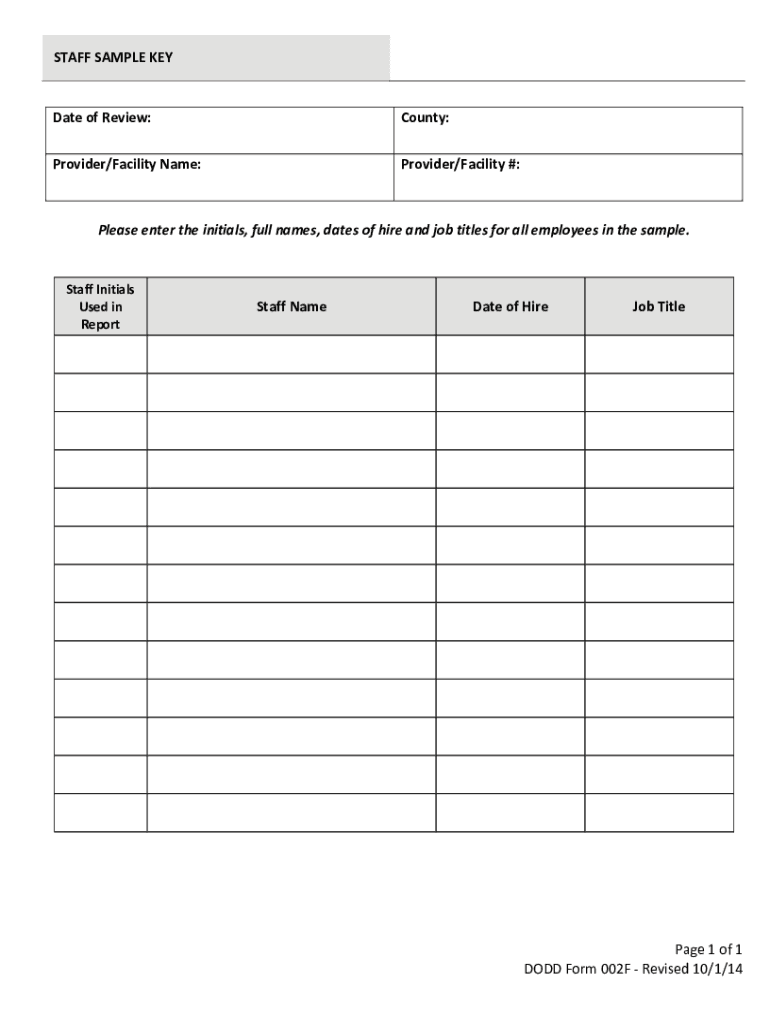 STAFF SAMPLE KEY

| Date of Review: | County: |
|---|---|
| Provider/Facility Name: | Provider/Facility #: |

Please enter the initials, full names, dates of hire and job titles for all employees in the sample.

| Staff Initials Used in Report | Staff Name | Date of Hire | Job Title |
|---|---|---|---|
| | | | |
| | | | |
| | | | |
| | | | |
| | | | |
| | | | |
| | | | |
| | | | |
| | | | |
| | | | |
| | | | |
| | | | |
| | | | |

Page 1 of 1
DODD Form 002F - Revised 10/1/14